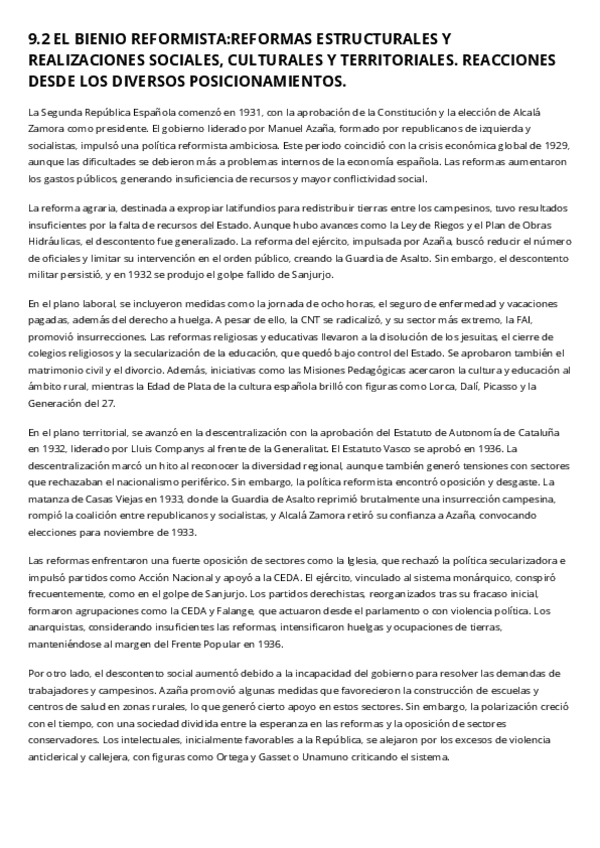 9.2 EL BIENIO REFORMISTA:REFORMAS ESTRUCTURALES Y REALIZACIONES SOCIALES, CULTURALES Y TERRITORIALES. REACCIONES DESDE LOS DIVERSOS POSICIONAMIENTOS.

La Segunda República Española comenzó en 1931, con la aprobación de la Constitución y la elección de Alcalá Zamora como presidente. El gobierno liderado por Manuel Azaña, formado por republicanos de izquierda y socialistas, impulsó una política reformista ambiciosa. Este periodo coincidió con la crisis económica global de 1929, aunque las dificultades se debieron más a problemas internos de la economía española. Las reformas aumentaron los gastos públicos, generando insuficiencia de recursos y mayor conflictividad social.

La reforma agraria, destinada a expropiar latifundios para redistribuir tierras entre los campesinos, tuvo resultados insuficientes por la falta de recursos del Estado. Aunque hubo avances como la Ley de Riegos y el Plan de Obras Hidráulicas, el descontento fue generalizado. La reforma del ejército, impulsada por Azaña, buscó reducir el número de oficiales y limitar su intervención en el orden público, creando la Guardia de Asalto. Sin embargo, el descontento militar persistió, y en 1932 se produjo el golpe fallido de Sanjurjo.

En el plano laboral, se incluyeron medidas como la jornada de ocho horas, el seguro de enfermedad y vacaciones pagadas, además del derecho a huelga. A pesar de ello, la CNT se radicalizó, y su sector más extremo, la FAI, promovió insurrecciones. Las reformas religiosas y educativas llevaron a la disolución de los jesuitas, el cierre de colegios religiosos y la secularización de la educación, que quedó bajo control del Estado. Se aprobaron también el matrimonio civil y el divorcio. Además, iniciativas como las Misiones Pedagógicas acercaron la cultura y educación al ámbito rural, mientras la Edad de Plata de la cultura española brilló con figuras como Lorca, Dalí, Picasso y la Generación del 27.

En el plano territorial, se avanzó en la descentralización con la aprobación del Estatuto de Autonomía de Cataluña en 1932, liderado por Lluis Companys al frente de la Generalitat. El Estatuto Vasco se aprobó en 1936. La descentralización marcó un hito al reconocer la diversidad regional, aunque también generó tensiones con sectores que rechazaban el nacionalismo periférico. Sin embargo, la política reformista encontró oposición y desgaste. La matanza de Casas Viejas en 1933, donde la Guardia de Asalto reprimió brutalmente una insurrección campesina, rompió la coalición entre republicanos y socialistas, y Alcalá Zamora retiró su confianza a Azaña, convocando elecciones para noviembre de 1933.

Las reformas enfrentaron una fuerte oposición de sectores como la Iglesia, que rechazó la política secularizadora e impulsó partidos como Acción Nacional y apoyó a la CEDA. El ejército, vinculado al sistema monárquico, conspiró frecuentemente, como en el golpe de Sanjurjo. Los partidos derechistas, reorganizados tras su fracaso inicial, formaron agrupaciones como la CEDA y Falange, que actuaron desde el parlamento o con violencia política. Los anarquistas, considerando insuficientes las reformas, intensificaron huelgas y ocupaciones de tierras, manteniéndose al margen del Frente Popular en 1936.

Por otro lado, el descontento social aumentó debido a la incapacidad del gobierno para resolver las demandas de trabajadores y campesinos. Azaña promovió algunas medidas que favorecieron la construcción de escuelas y centros de salud en zonas rurales, lo que generó cierto apoyo en estos sectores. Sin embargo, la polarización creció con el tiempo, con una sociedad dividida entre la esperanza en las reformas y la oposición de sectores conservadores. Los intelectuales, inicialmente favorables a la República, se alejaron por los excesos de violencia anticlerical y callejera, con figuras como Ortega y Gasset o Unamuno criticando el sistema.